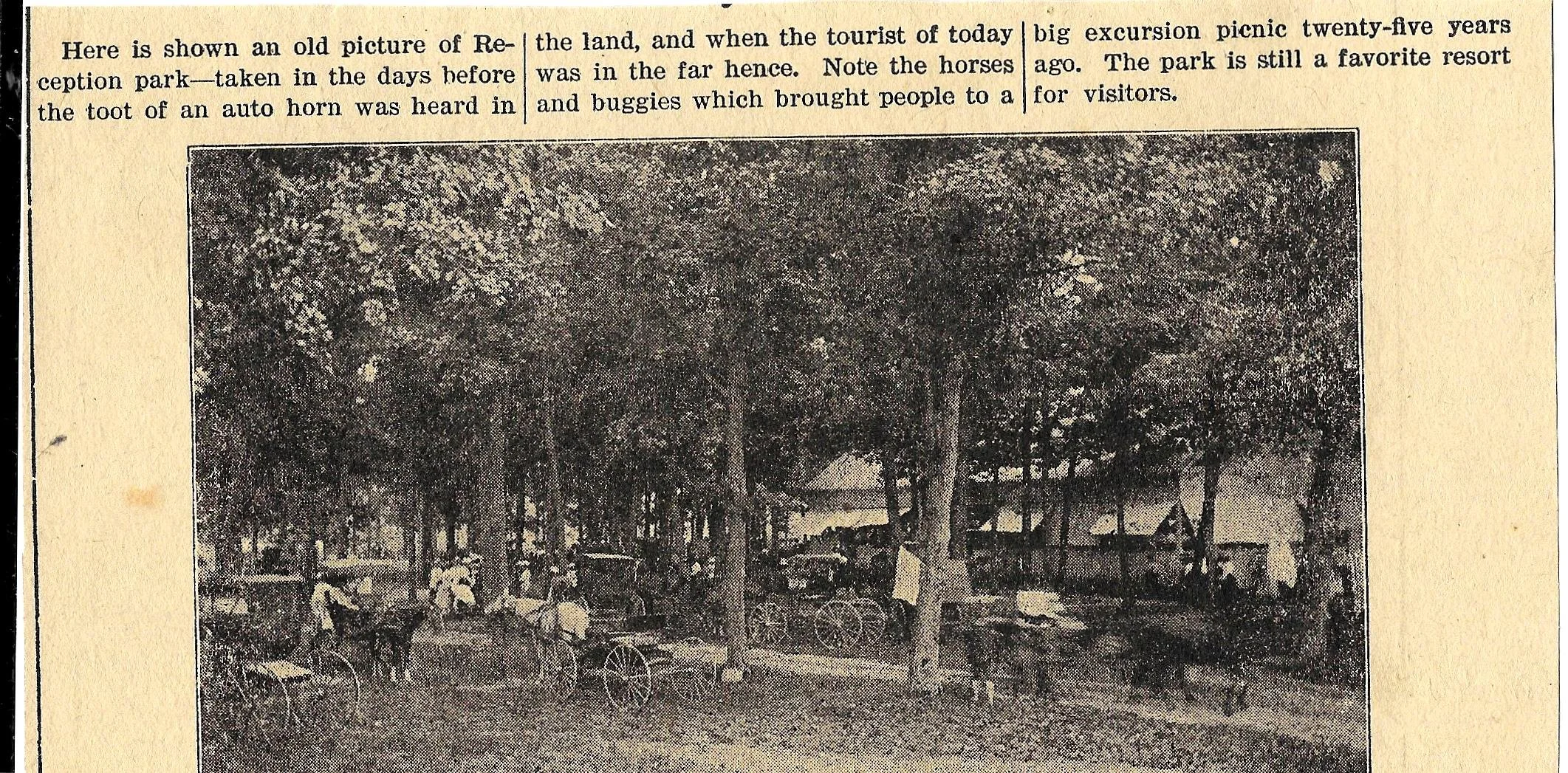 Here is shown an old picture of Reception park—taken in the days before the toot of an auto horn was heard in

the land, and when the tourist of today was in the far hence. Note the horses and buggies which brought people to a

big excursion picnic twenty-five years ago. The park is still a favorite resort for visitors.